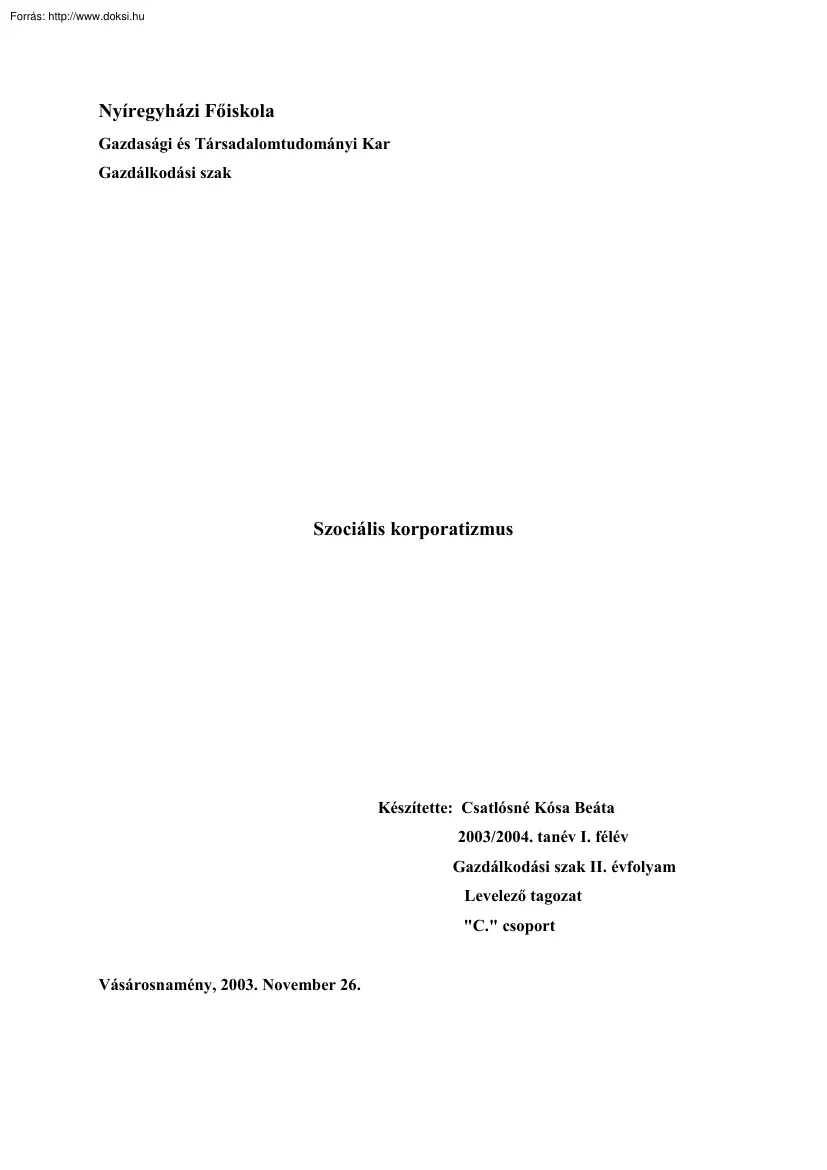 Forrás: http://www.doksi.hu

Nyíregyházi Főiskola

Gazdasági és Társadalomtudományi Kar

Gazdálkodási szak

Szociális korporatizmus

Készítette: Csatlósné Kósa Beáta

2003/2004. tanév I. félév

Gazdálkodási szak II. évfolyam

Levelező tagozat

"C." csoport

Vásárosnamény, 2003. November 26.